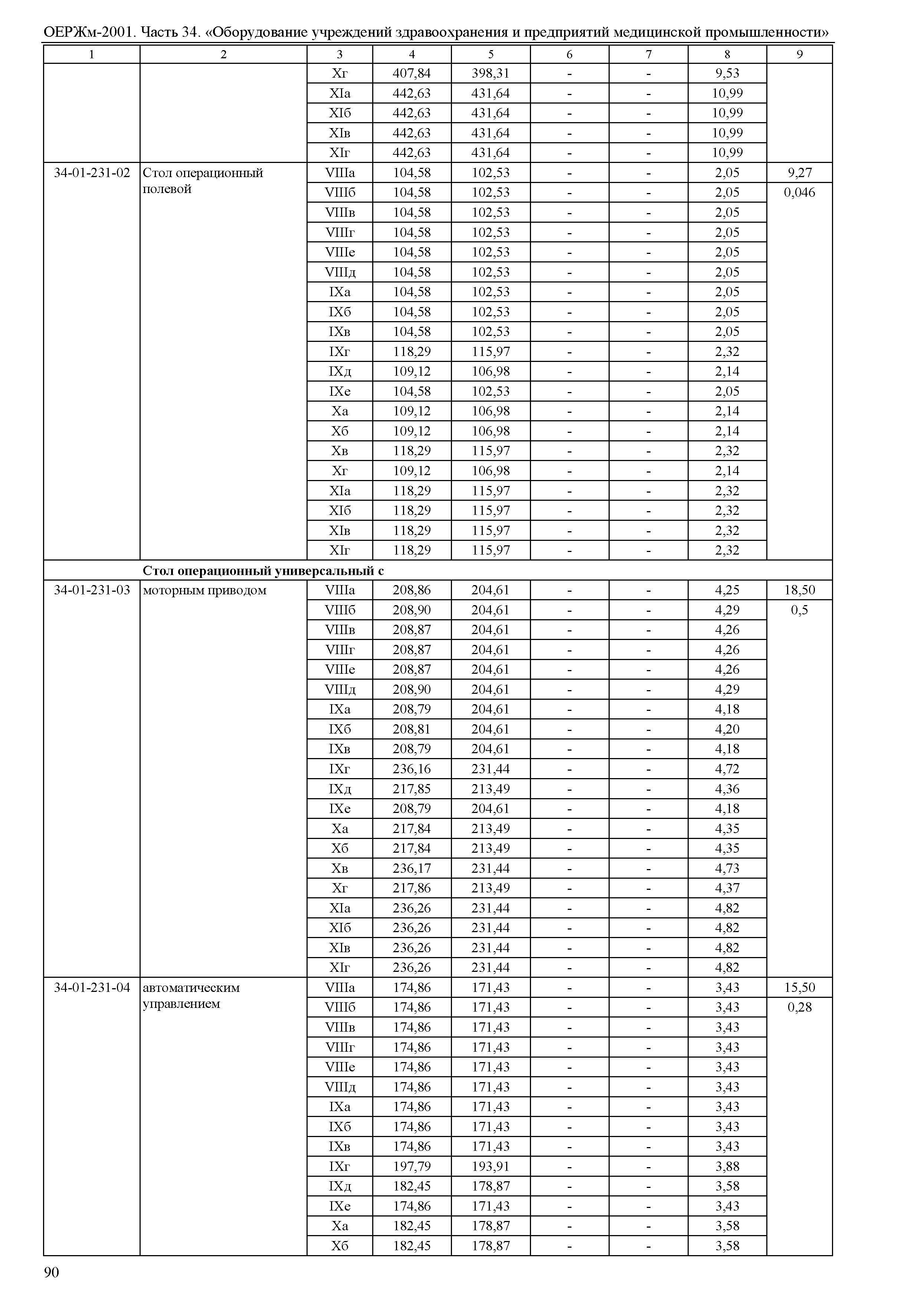 ОЕРЖм-2001. Часть 34. «Оборудование учреждений здравоохранения и предприятий медицинской промышленности»

| 1 | 2 | 3 | 4 | 5 | 6 | 7 | 8 | 9 |
|---|---|---|---|---|---|---|---|---|
| | | Xг | 407,84 | 398,31 | - | - | 9,53 | |
| | | XIа | 442,63 | 431,64 | - | - | 10,99 | |
| | | XIб | 442,63 | 431,64 | - | - | 10,99 | |
| | | XIв | 442,63 | 431,64 | - | - | 10,99 | |
| | | XIг | 442,63 | 431,64 | - | - | 10,99 | |
| 34-01-231-02 | Стол операционный полевой | VIIIа | 104,58 | 102,53 | - | - | 2,05 | 9,27 |
| | | VIIIб | 104,58 | 102,53 | - | - | 2,05 | 0,046 |
| | | VIIIв | 104,58 | 102,53 | - | - | 2,05 | |
| | | VIIIг | 104,58 | 102,53 | - | - | 2,05 | |
| | | VIIIе | 104,58 | 102,53 | - | - | 2,05 | |
| | | VIIIд | 104,58 | 102,53 | - | - | 2,05 | |
| | | IXа | 104,58 | 102,53 | - | - | 2,05 | |
| | | IXб | 104,58 | 102,53 | - | - | 2,05 | |
| | | IXв | 104,58 | 102,53 | - | - | 2,05 | |
| | | IXг | 118,29 | 115,97 | - | - | 2,32 | |
| | | IXд | 109,12 | 106,98 | - | - | 2,14 | |
| | | IXе | 104,58 | 102,53 | - | - | 2,05 | |
| | | Xа | 109,12 | 106,98 | - | - | 2,14 | |
| | | Xб | 109,12 | 106,98 | - | - | 2,14 | |
| | | Xв | 118,29 | 115,97 | - | - | 2,32 | |
| | | Xг | 109,12 | 106,98 | - | - | 2,14 | |
| | | XIа | 118,29 | 115,97 | - | - | 2,32 | |
| | | XIб | 118,29 | 115,97 | - | - | 2,32 | |
| | | XIв | 118,29 | 115,97 | - | - | 2,32 | |
| | | XIг | 118,29 | 115,97 | - | - | 2,32 | |
| | **Стол операционный универсальный с** | | | | | | | |
| 34-01-231-03 | моторным приводом | VIIIа | 208,86 | 204,61 | - | - | 4,25 | 18,50 |
| | | VIIIб | 208,90 | 204,61 | - | - | 4,29 | 0,5 |
| | | VIIIв | 208,87 | 204,61 | - | - | 4,26 | |
| | | VIIIг | 208,87 | 204,61 | - | - | 4,26 | |
| | | VIIIе | 208,87 | 204,61 | - | - | 4,26 | |
| | | VIIIд | 208,90 | 204,61 | - | - | 4,29 | |
| | | IXа | 208,79 | 204,61 | - | - | 4,18 | |
| | | IXб | 208,81 | 204,61 | - | - | 4,20 | |
| | | IXв | 208,79 | 204,61 | - | - | 4,18 | |
| | | IXг | 236,16 | 231,44 | - | - | 4,72 | |
| | | IXд | 217,85 | 213,49 | - | - | 4,36 | |
| | | IXе | 208,79 | 204,61 | - | - | 4,18 | |
| | | Xа | 217,84 | 213,49 | - | - | 4,35 | |
| | | Xб | 217,84 | 213,49 | - | - | 4,35 | |
| | | Xв | 236,17 | 231,44 | - | - | 4,73 | |
| | | Xг | 217,86 | 213,49 | - | - | 4,37 | |
| | | XIа | 236,26 | 231,44 | - | - | 4,82 | |
| | | XIб | 236,26 | 231,44 | - | - | 4,82 | |
| | | XIв | 236,26 | 231,44 | - | - | 4,82 | |
| | | XIг | 236,26 | 231,44 | - | - | 4,82 | |
| 34-01-231-04 | автоматическим управлением | VIIIа | 174,86 | 171,43 | - | - | 3,43 | 15,50 |
| | | VIIIб | 174,86 | 171,43 | - | - | 3,43 | 0,28 |
| | | VIIIв | 174,86 | 171,43 | - | - | 3,43 | |
| | | VIIIг | 174,86 | 171,43 | - | - | 3,43 | |
| | | VIIIе | 174,86 | 171,43 | - | - | 3,43 | |
| | | VIIIд | 174,86 | 171,43 | - | - | 3,43 | |
| | | IXа | 174,86 | 171,43 | - | - | 3,43 | |
| | | IXб | 174,86 | 171,43 | - | - | 3,43 | |
| | | IXв | 174,86 | 171,43 | - | - | 3,43 | |
| | | IXг | 197,79 | 193,91 | - | - | 3,88 | |
| | | IXд | 182,45 | 178,87 | - | - | 3,58 | |
| | | IXе | 174,86 | 171,43 | - | - | 3,43 | |
| | | Xа | 182,45 | 178,87 | - | - | 3,58 | |
| | | Xб | 182,45 | 178,87 | - | - | 3,58 | |

90